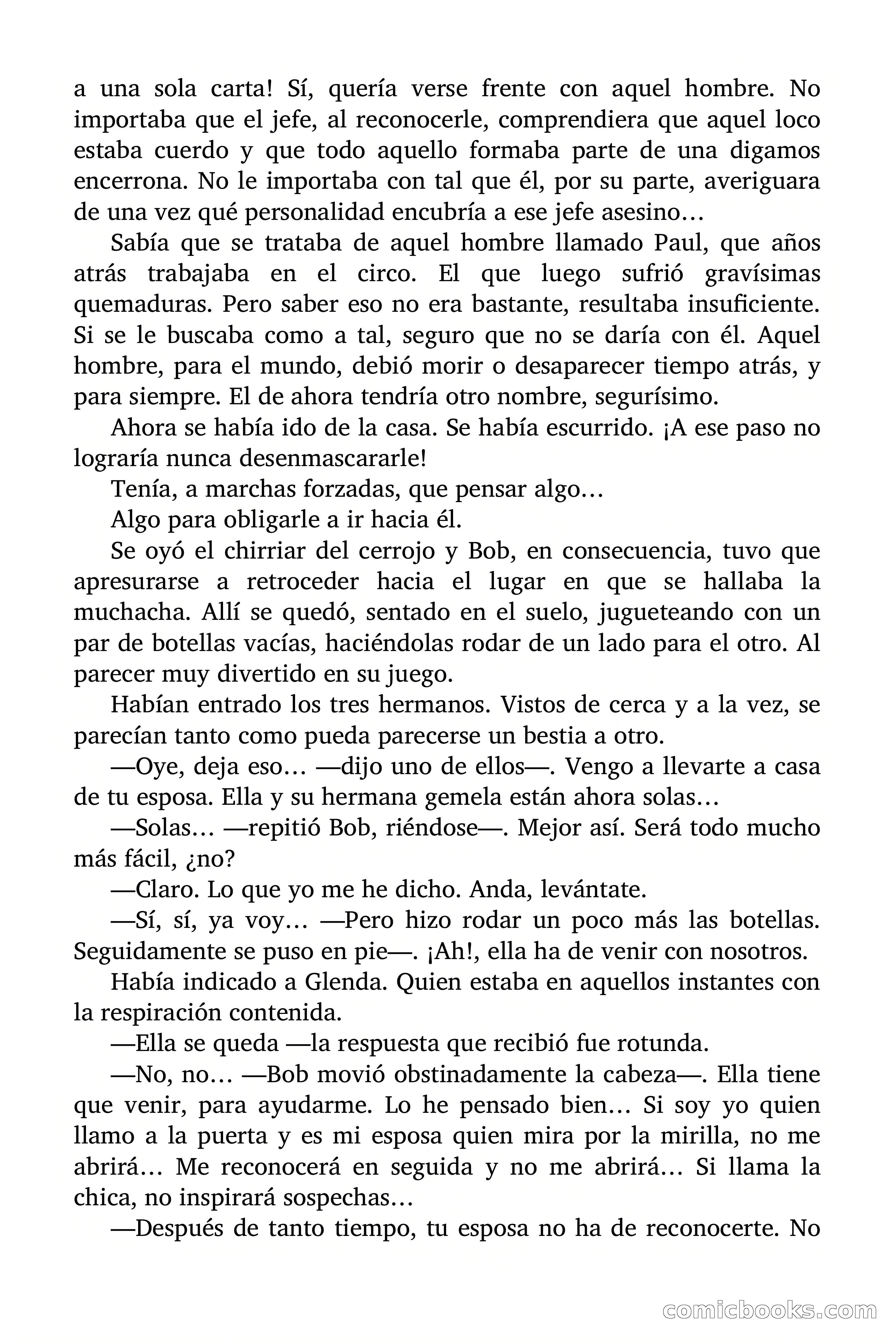 a una sola carta! Sí, quería verse frente con aquel hombre. No importaba que el jefe, al reconocerle, comprendiera que aquel loco estaba cuerdo y que todo aquello formaba parte de una digamos encerrona. No le importaba con tal que él, por su parte, averiguara de una vez qué personalidad encubría a ese jefe asesino…

Sabía que se trataba de aquel hombre llamado Paul, que años atrás trabajaba en el circo. El que luego sufrió gravísimas quemaduras. Pero saber eso no era bastante, resultaba insuficiente. Si se le buscaba como a tal, seguro que no se daría con él. Aquel hombre, para el mundo, debió morir o desaparecer tiempo atrás, y para siempre. El de ahora tendría otro nombre, segurísimo.

Ahora se había ido de la casa. Se había escurrido. ¡A ese paso no lograría nunca desenmascararle!

Tenía, a marchas forzadas, que pensar algo…

Algo para obligarle a ir hacia él.

Se oyó el chirriar del cerrojo y Bob, en consecuencia, tuvo que apresurarse a retroceder hacia el lugar en que se hallaba la muchacha. Allí se quedó, sentado en el suelo, jugueteando con un par de botellas vacías, haciéndolas rodar de un lado para el otro. Al parecer muy divertido en su juego.

Habían entrado los tres hermanos. Vistos de cerca y a la vez, se parecían tanto como pueda parecerse un bestia a otro.

—Oye, deja eso… —dijo uno de ellos—. Vengo a llevarte a casa de tu esposa. Ella y su hermana gemela están ahora solas…

—Solas… —repitió Bob, riéndose—. Mejor así. Será todo mucho más fácil, ¿no?

—Claro. Lo que yo me he dicho. Anda, levántate.

—Sí, sí, ya voy… —Pero hizo rodar un poco más las botellas. Seguidamente se puso en pie—. ¡Ah!, ella ha de venir con nosotros.

Había indicado a Glenda. Quien estaba en aquellos instantes con la respiración contenida.

—Ella se queda —la respuesta que recibió fue rotunda.

—No, no… —Bob movió obstinadamente la cabeza—. Ella tiene que venir, para ayudarme. Lo he pensado bien… Si soy yo quien llamo a la puerta y es mi esposa quien mira por la mirilla, no me abrirá… Me reconocerá en seguida y no me abrirá… Si llama la chica, no inspirará sospechas…

—Después de tanto tiempo, tu esposa no ha de reconocerte. No

comicbooks.com